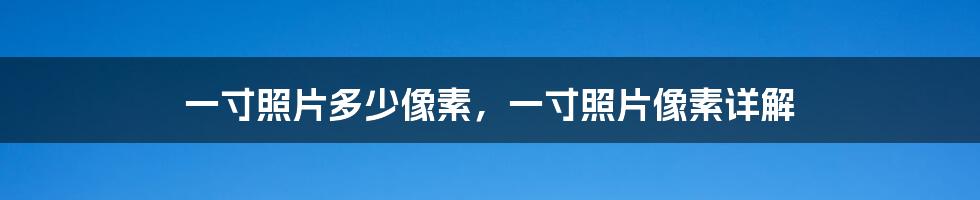 一寸照片多少像素，一寸照片像素详解